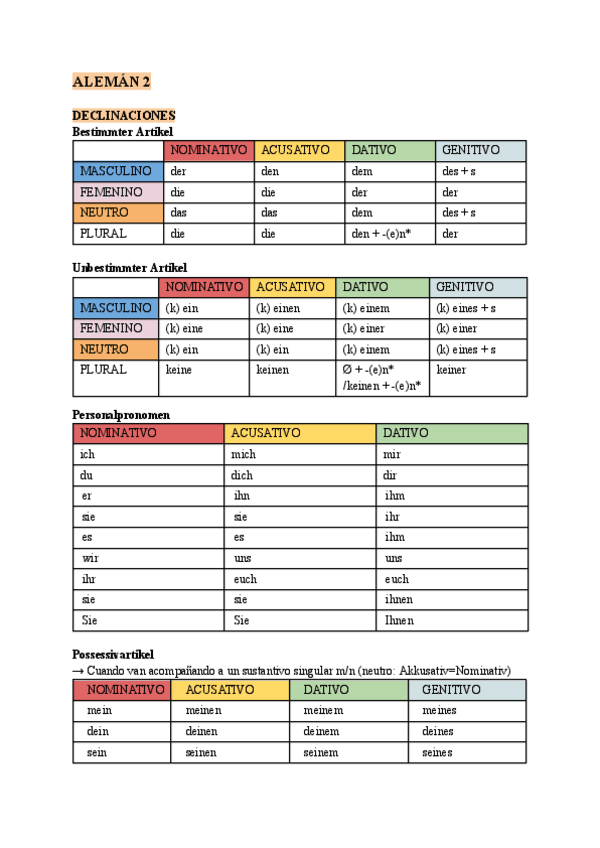 ALEMÁN 2

DECLINACIONES
Bestimmter Artikel

| | NOMINATIVO | ACUSATIVO | DATIVO | GENITIVO |
|---|---|---|---|---|
| MASCULINO | der | den | dem | des + s |
| FEMENINO | die | die | der | der |
| NEUTRO | das | das | dem | des + s |
| PLURAL | die | die | den + -(e)n* | der |

Unbestimmter Artikel

| | NOMINATIVO | ACUSATIVO | DATIVO | GENITIVO |
|---|---|---|---|---|
| MASCULINO | (k) ein | (k) einen | (k) einem | (k) eines + s |
| FEMENINO | (k) eine | (k) eine | (k) einer | (k) einer |
| NEUTRO | (k) ein | (k) ein | (k) einem | (k) eines + s |
| PLURAL | keine | keinen | Ø + -(e)n* /keinen + -(e)n* | keiner |

Personalpronomen

| NOMINATIVO | ACUSATIVO | DATIVO |
|---|---|---|
| ich | mich | mir |
| du | dich | dir |
| er | ihn | ihm |
| sie | sie | ihr |
| es | es | ihm |
| wir | uns | uns |
| ihr | euch | euch |
| sie | sie | ihnen |
| Sie | Sie | Ihnen |

Possessivartikel
→ Cuando van acompañando a un sustantivo singular m/n (neutro: Akkusativ=Nominativ)

| NOMINATIVO | ACUSATIVO | DATIVO | GENITIVO |
|---|---|---|---|
| mein | meinen | meinem | meines |
| dein | deinen | deinem | deines |
| sein | seinen | seinem | seines |